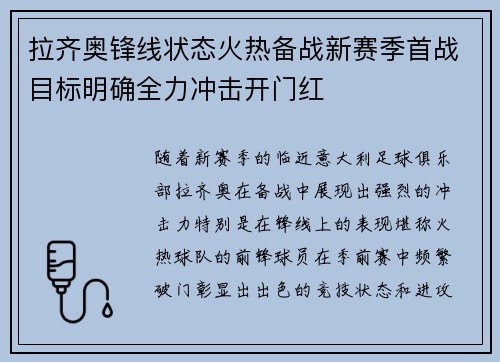 拉齐奥锋线状态火热备战新赛季首战目标明确全力冲击开门红

随着新赛季的临近意大利足球俱乐部拉齐奥在备战中展现出强烈的冲击力特别是在锋线上的表现堪称火热球队的前锋球员在季前赛中频繁破门彰显出出色的竞技状态和进攻